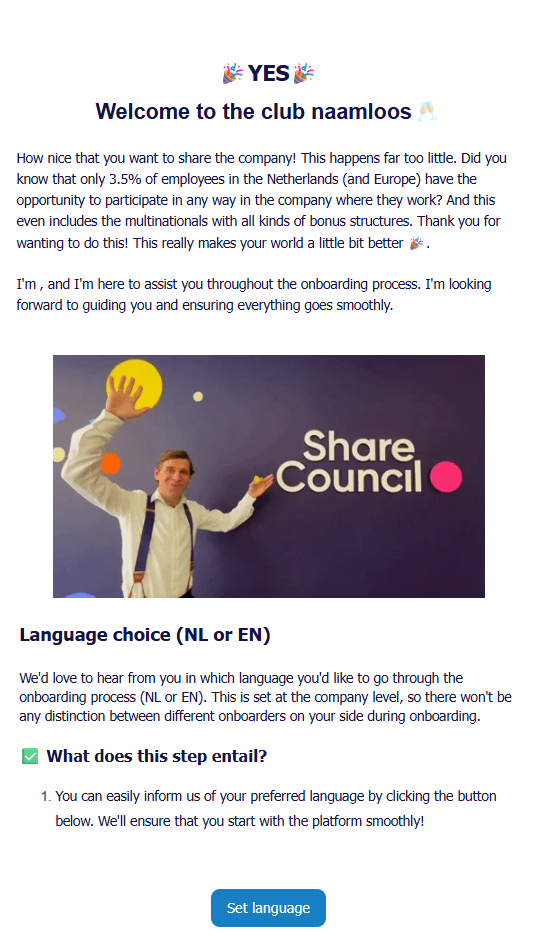 🎉 YES 🎉

Welcome to the club naamloos 🥂

How nice that you want to share the company! This happens far too little. Did you know that only 3.5% of employees in the Netherlands (and Europe) have the opportunity to participate in any way in the company where they work? And this even includes the multinationals with all kinds of bonus structures. Thank you for wanting to do this! This really makes your world a little bit better 🎉 .

I'm , and I'm here to assist you throughout the onboarding process. I'm looking forward to guiding you and ensuring everything goes smoothly.

Share Council

Language choice (NL or EN)

We'd love to hear from you in which language you'd like to go through the onboarding process (NL or EN). This is set at the company level, so there won't be any distinction between different onboarders on your side during onboarding.

✅ What does this step entail?

1. You can easily inform us of your preferred language by clicking the button below. We'll ensure that you start with the platform smoothly!

Set language